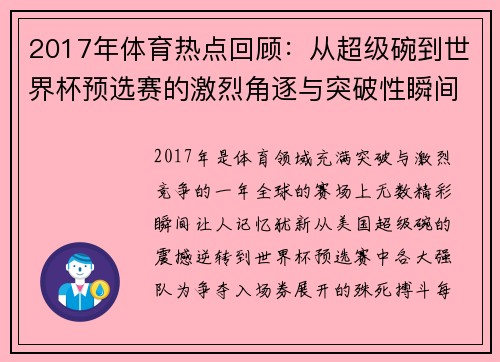 2017年体育热点回顾：从超级碗到世界杯预选赛的激烈角逐与突破性瞬间

2017年是体育领域充满突破与激烈竞争的一年全球的赛场上无数精彩瞬间让人记忆犹新从美国超级碗的震撼逆转到世界杯预选赛中各大强队为争夺入场券展开的殊死搏斗每